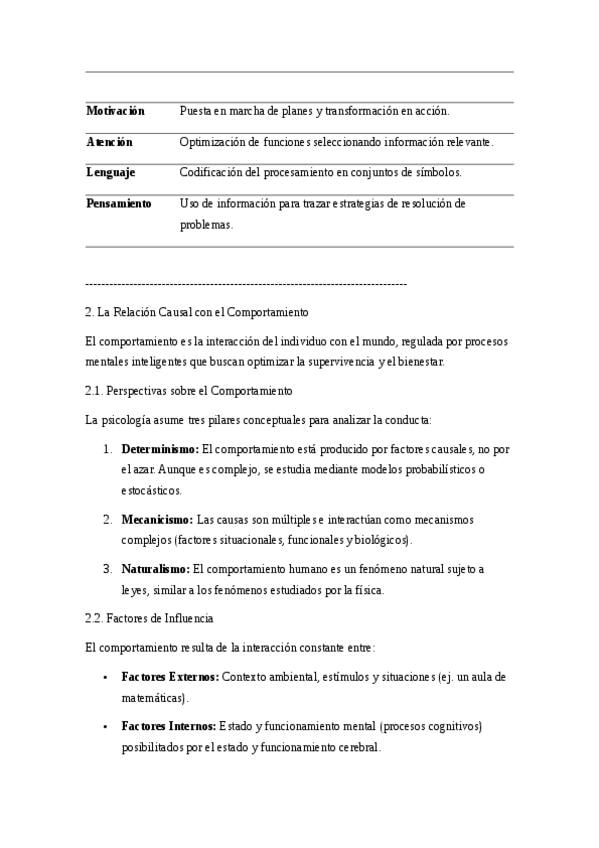 | | |
|---|---|
| **Motivación** | Puesta en marcha de planes y transformación en acción. |
| **Atención** | Optimización de funciones seleccionando información relevante. |
| **Lenguaje** | Codificación del procesamiento en conjuntos de símbolos. |
| **Pensamiento** | Uso de información para trazar estrategias de resolución de problemas. |

--------------------------------------------------------------------------------

2. La Relación Causal con el Comportamiento

El comportamiento es la interacción del individuo con el mundo, regulada por procesos mentales inteligentes que buscan optimizar la supervivencia y el bienestar.

2.1. Perspectivas sobre el Comportamiento

La psicología asume tres pilares conceptuales para analizar la conducta:

1. **Determinismo:** El comportamiento está producido por factores causales, no por el azar. Aunque es complejo, se estudia mediante modelos probabilísticos o estocásticos.

2. **Mecanicismo:** Las causas son múltiples e interactúan como mecanismos complejos (factores situacionales, funcionales y biológicos).

3. **Naturalismo:** El comportamiento humano es un fenómeno natural sujeto a leyes, similar a los fenómenos estudiados por la física.

2.2. Factores de Influencia

El comportamiento resulta de la interacción constante entre:

• **Factores Externos:** Contexto ambiental, estímulos y situaciones (ej. un aula de matemáticas).

• **Factores Internos:** Estado y funcionamiento mental (procesos cognitivos) posibilitados por el estado y funcionamiento cerebral.